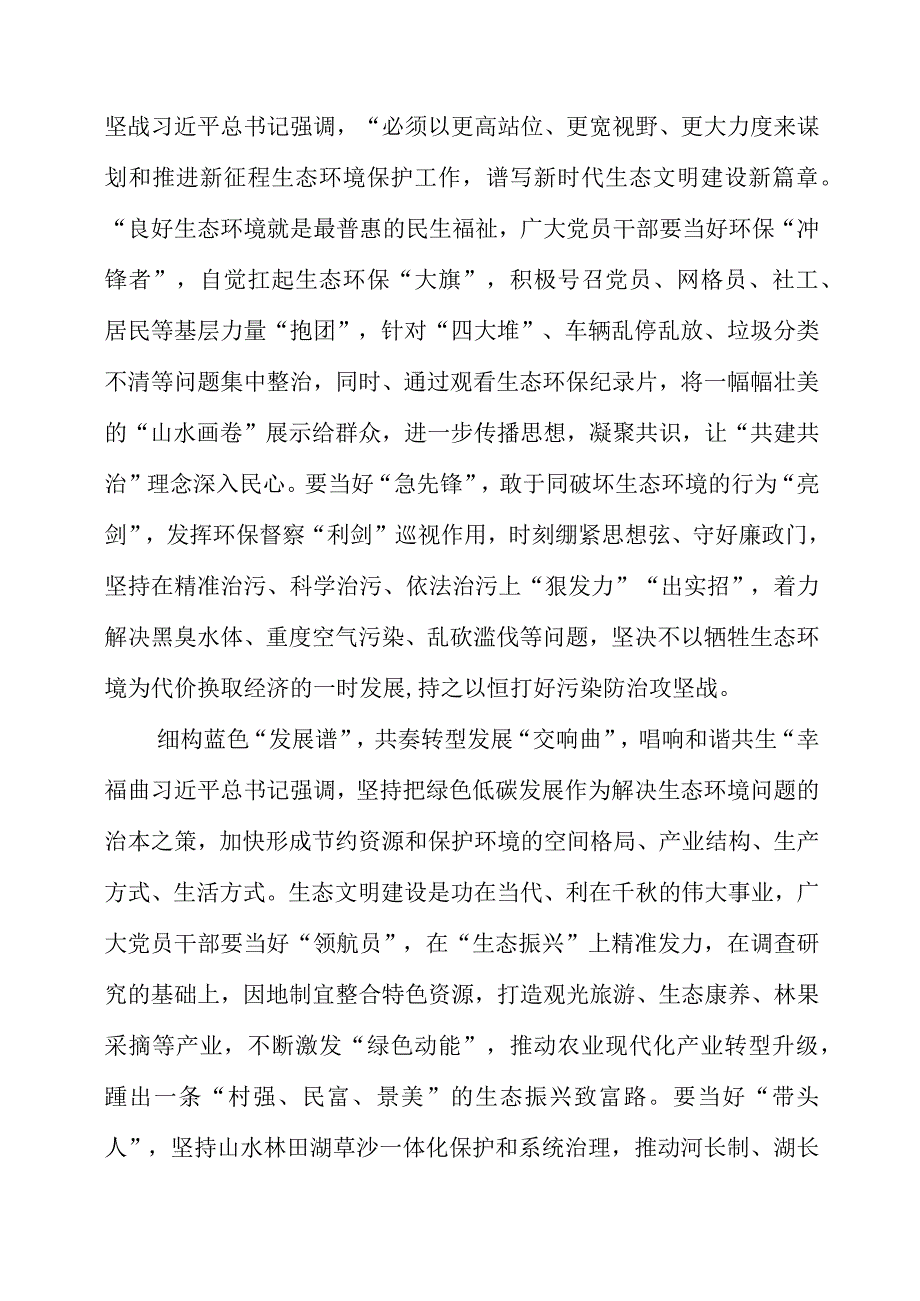 坚战习近平总书记强调，“必须以更高站位、更宽视野、更大力度来谋划和推进新征程生态环境保护工作，谱写新时代生态文明建设新篇章。“良好生态环境就是最普惠的民生福祉，广大党员干部要当好环保“冲锋者”，自觉扛起生态环保“大旗”，积极号召党员、网格员、社工、居民等基层力量“抱团”，针对“四大堆”、车辆乱停乱放、垃圾分类不清等问题集中整治，同时、通过观看生态环保纪录片，将一幅幅壮美的“山水画卷”展示给群众，进一步传播思想，凝聚共识，让“共建共治”理念深入民心。要当好“急先锋”，敢于同破坏生态环境的行为“亮剑”，发挥环保督察“利剑”巡视作用，时刻绷紧思想弦、守好廉政门，坚持在精准治污、科学治污、依法治污上“狠发力”“出实招”，着力解决黑臭水体、重度空气污染、乱砍滥伐等问题，坚决不以牺牲生态环境为代价换取经济的一时发展，持之以恒打好污染防治攻坚战。

细构蓝色“发展谱”，共奏转型发展“交响曲”，唱响和谐共生“幸福曲习近平总书记强调，坚持把绿色低碳发展作为解决生态环境问题的治本之策，加快形成节约资源和保护环境的空间格局、产业结构、生产方式、生活方式。生态文明建设是功在当代、利在千秋的伟大事业，广大党员干部要当好“领航员”，在“生态振兴”上精准发力，在调查研究的基础上，因地制宜整合特色资源，打造观光旅游、生态康养、林果采摘等产业，不断激发“绿色动能”，推动农业现代化产业转型升级，踵出一条“村强、民富、景美”的生态振兴致富路。要当好“带头人”，坚持山水林田湖草沙一体化保护和系统治理，推动河长制、湖长